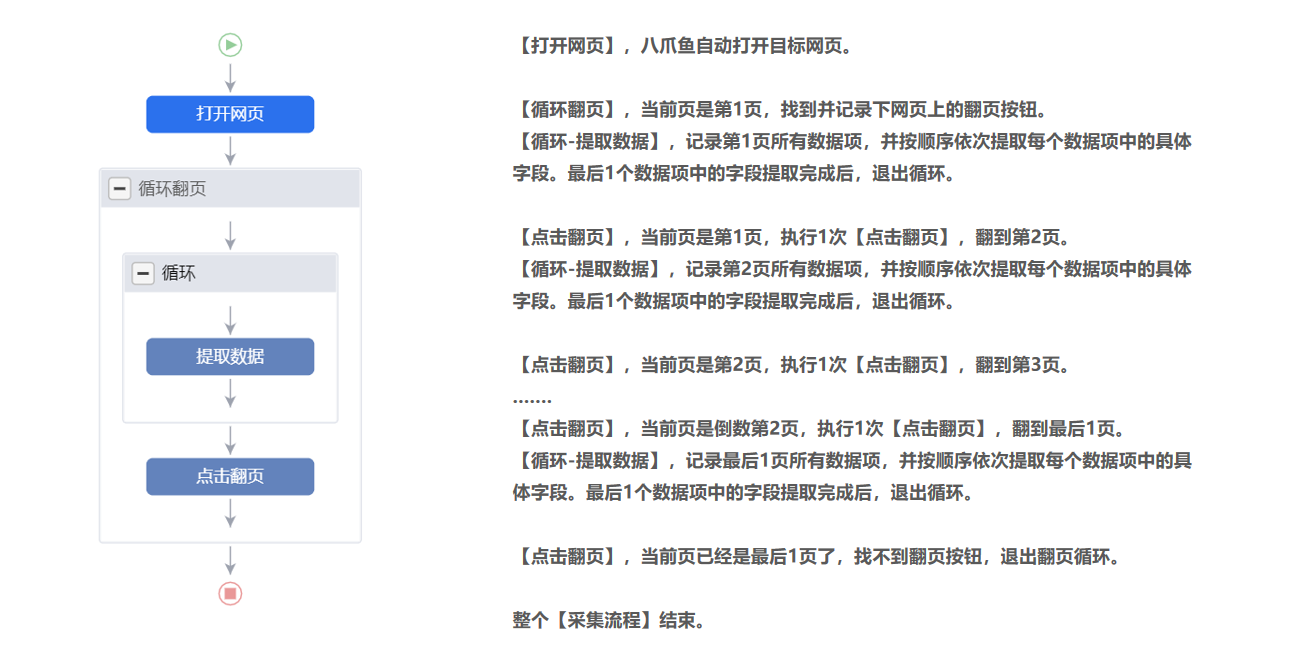 打开网页

循环翻页

循环

提取数据

点击翻页

【打开网页】，八爪鱼自动打开目标网页。

【循环翻页】，当前页是第1页，找到并记录下网页上的翻页按钮。
【循环-提取数据】，记录第1页所有数据项，并按顺序依次提取每个数据项中的具体字段。最后1个数据项中的字段提取完成后，退出循环。

【点击翻页】，当前页是第1页，执行1次【点击翻页】，翻到第2页。
【循环-提取数据】，记录第2页所有数据项，并按顺序依次提取每个数据项中的具体字段。最后1个数据项中的字段提取完成后，退出循环。

【点击翻页】，当前页是第2页，执行1次【点击翻页】，翻到第3页。
.......
【点击翻页】，当前页是倒数第2页，执行1次【点击翻页】，翻到最后1页。
【循环-提取数据】，记录最后1页所有数据项，并按顺序依次提取每个数据项中的具体字段。最后1个数据项中的字段提取完成后，退出循环。

【点击翻页】，当前页已经是最后1页了，找不到翻页按钮，退出翻页循环。

整个【采集流程】结束。